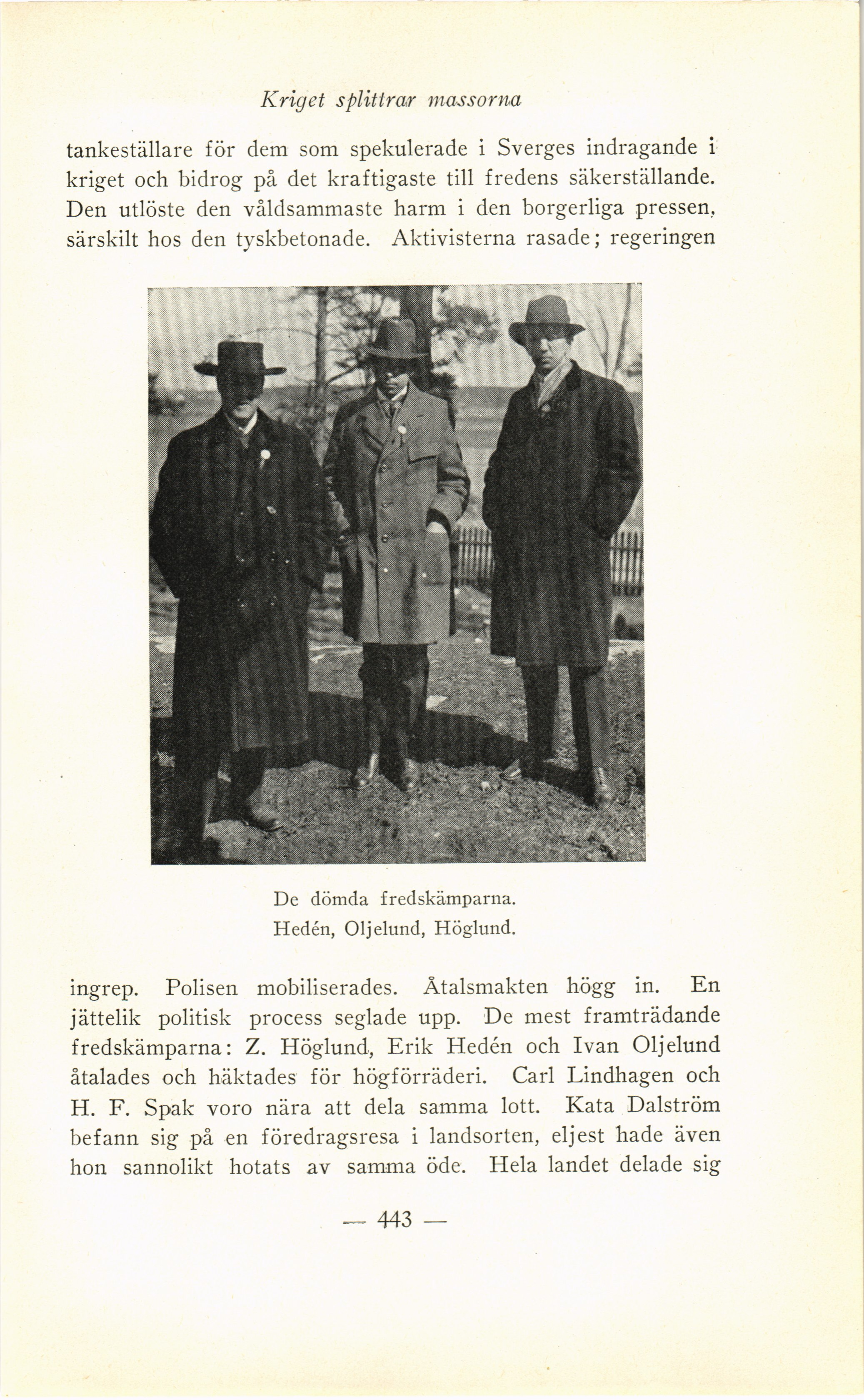 Kriget splittrar massorna

tankeställare för dem som spekulerade i Sverges indragande i kriget och bidrog på det kraftigaste till fredens säkerställande. Den utlöste den våldsammaste harm i den borgerliga pressen, särskilt hos den tyskbetonade. Aktivisterna rasade; regeringen

De dömda fredskämparna.
Hedén, Oljelund, Höglund.

ingrep. Polisen mobiliserades. Åtalsmakten högg in. En jättelik politisk process seglade upp. De mest framträdande fredskämparna: Z. Höglund, Erik Hedén och Ivan Oljelund åtalades och häktades för högförräderi. Carl Lindhagen och H. F. Spak voro nära att dela samma lott. Kata Dalström befann sig på en föredragsresa i landsorten, eljest hade även hon sannolikt hotats av samma öde. Hela landet delade sig

— 443 —